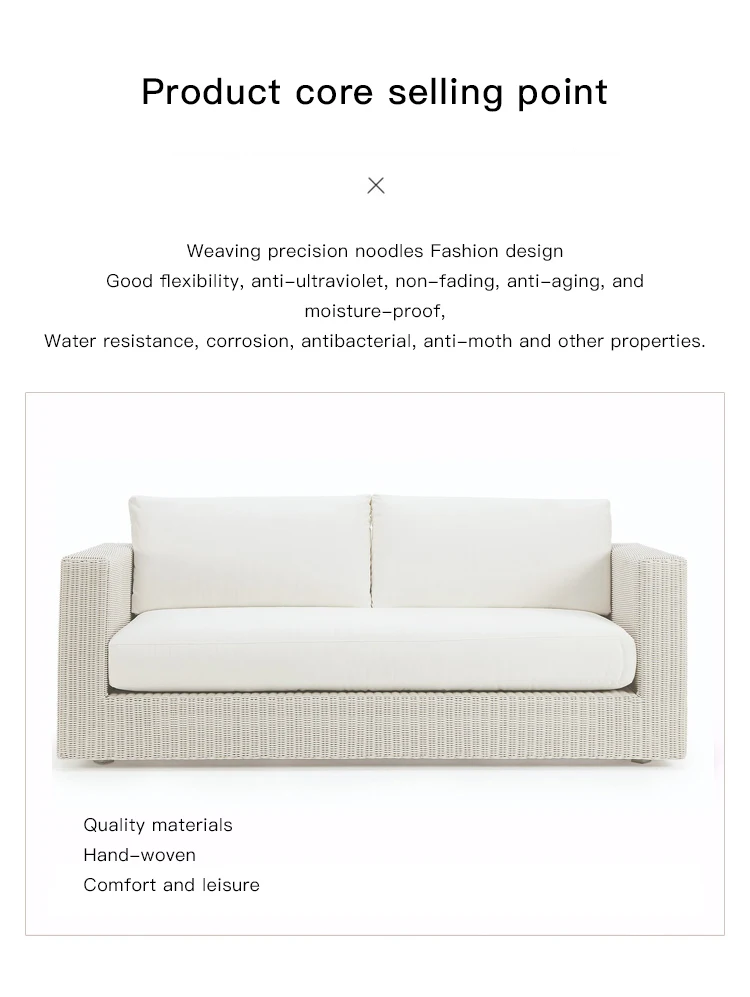 Product core selling point

×

Weaving precision noodles Fashion design
Good flexibility, anti-ultraviolet, non-fading, anti-aging, and moisture-proof,
Water resistance, corrosion, antibacterial, anti-moth and other properties.

Quality materials
Hand-woven
Comfort and leisure